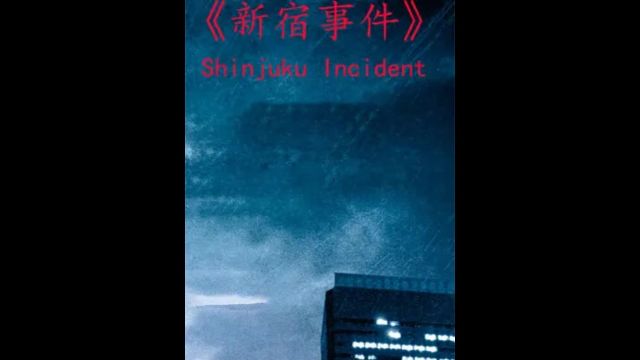 《新宿事件》

Shinjuku Incident